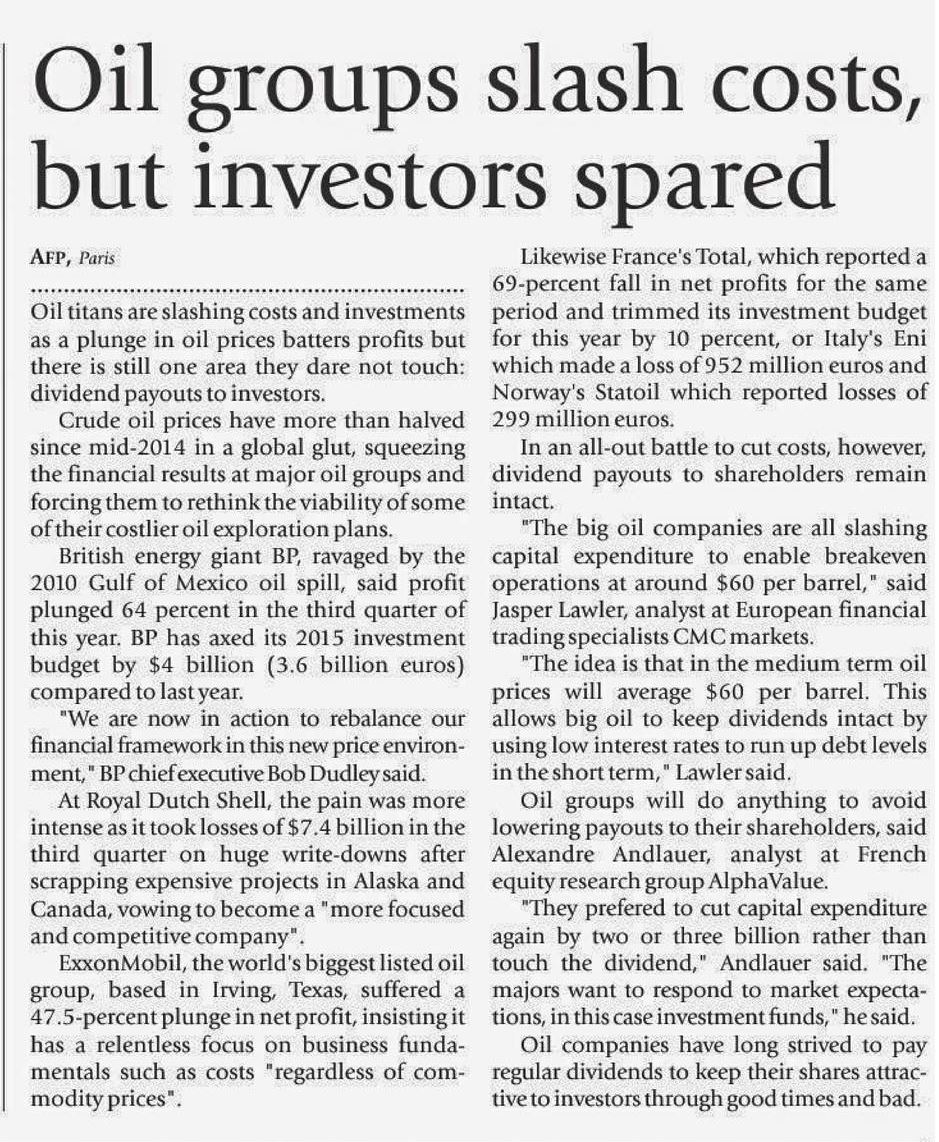 Oil groups slash costs, but investors spared

AFP, Paris

Oil titans are slashing costs and investments as a plunge in oil prices batters profits but there is still one area they dare not touch: dividend payouts to investors.

Crude oil prices have more than halved since mid-2014 in a global glut, squeezing the financial results at major oil groups and forcing them to rethink the viability of some of their costlier oil exploration plans.

British energy giant BP, ravaged by the 2010 Gulf of Mexico oil spill, said profit plunged 64 percent in the third quarter of this year. BP has axed its 2015 investment budget by $4 billion (3.6 billion euros) compared to last year.

"We are now in action to rebalance our financial framework in this new price environment," BP chief executive Bob Dudley said.

At Royal Dutch Shell, the pain was more intense as it took losses of $7.4 billion in the third quarter on huge write-downs after scrapping expensive projects in Alaska and Canada, vowing to become a "more focused and competitive company".

ExxonMobil, the world's biggest listed oil group, based in Irving, Texas, suffered a 47.5-percent plunge in net profit, insisting it has a relentless focus on business fundamentals such as costs "regardless of commodity prices".

Likewise France's Total, which reported a 69-percent fall in net profits for the same period and trimmed its investment budget for this year by 10 percent, or Italy's Eni which made a loss of 952 million euros and Norway's Statoil which reported losses of 299 million euros.

In an all-out battle to cut costs, however, dividend payouts to shareholders remain intact.

"The big oil companies are all slashing capital expenditure to enable breakeven operations at around $60 per barrel," said Jasper Lawler, analyst at European financial trading specialists CMC markets.

"The idea is that in the medium term oil prices will average $60 per barrel. This allows big oil to keep dividends intact by using low interest rates to run up debt levels in the short term," Lawler said.

Oil groups will do anything to avoid lowering payouts to their shareholders, said Alexandre Andlauer, analyst at French equity research group AlphaValue.

"They prefered to cut capital expenditure again by two or three billion rather than touch the dividend," Andlauer said. "The majors want to respond to market expectations, in this case investment funds," he said.

Oil companies have long strived to pay regular dividends to keep their shares attractive to investors through good times and bad.